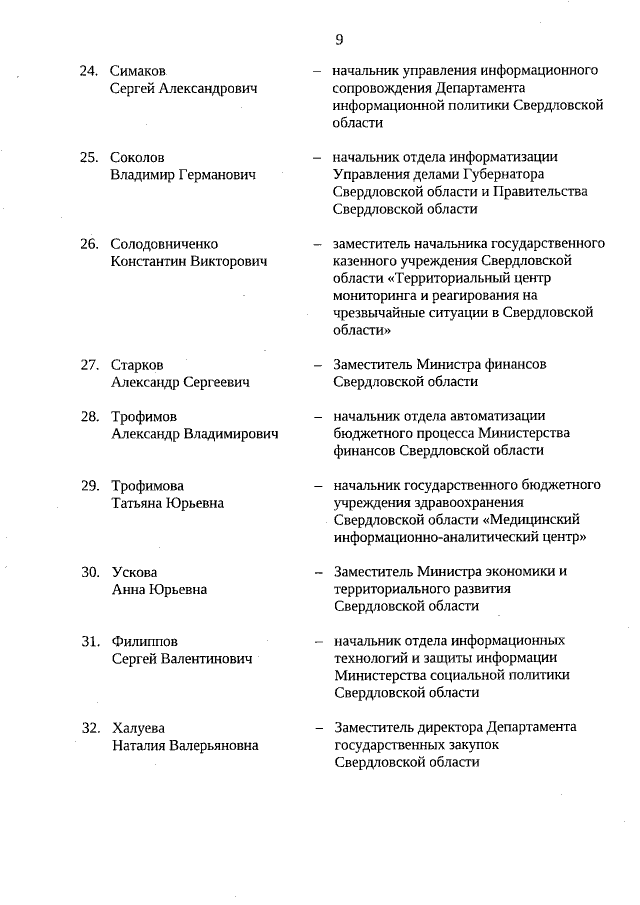 9

24. Симаков Сергей Александрович – начальник управления информационного сопровождения Департамента информационной политики Свердловской области

25. Соколов Владимир Германович – начальник отдела информатизации Управления делами Губернатора Свердловской области и Правительства Свердловской области

26. Солодовниченко Константин Викторович – заместитель начальника государственного казенного учреждения Свердловской области «Территориальный центр мониторинга и реагирования на чрезвычайные ситуации в Свердловской области»

27. Старков Александр Сергеевич – Заместитель Министра финансов Свердловской области

28. Трофимов Александр Владимирович – начальник отдела автоматизации бюджетного процесса Министерства финансов Свердловской области

29. Трофимова Татьяна Юрьевна – начальник государственного бюджетного учреждения здравоохранения Свердловской области «Медицинский информационно-аналитический центр»

30. Ускова Анна Юрьевна – Заместитель Министра экономики и территориального развития Свердловской области

31. Филиппов Сергей Валентинович – начальник отдела информационных технологий и защиты информации Министерства социальной политики Свердловской области

32. Халуева Наталия Валерьяновна – Заместитель директора Департамента государственных закупок Свердловской области